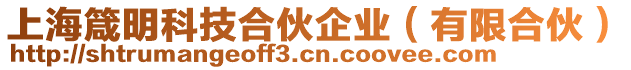 上海箴明科技合伙企业（有限合伙）
http://shtrumangeoff3.cn.coovee.com